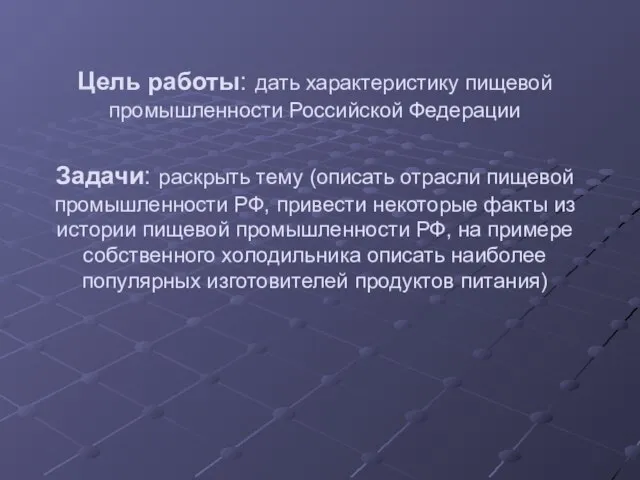 Цель работы: дать характеристику пищевой промышленности Российской Федерации

Задачи: раскрыть тему (описать отрасли пищевой промышленности РФ, привести некоторые факты из истории пищевой промышленности РФ, на примере собственного холодильника описать наиболее популярных изготовителей продуктов питания)